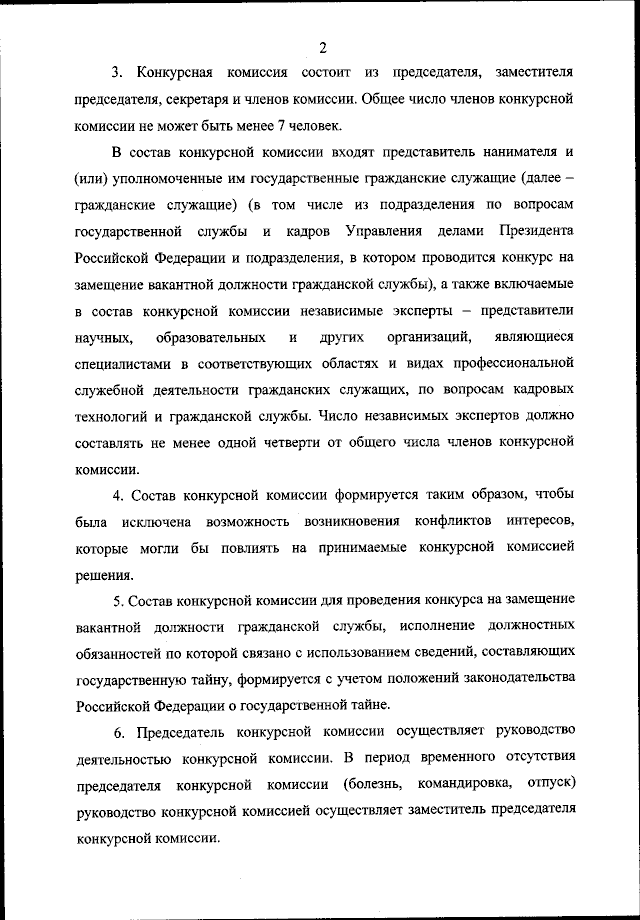 2

3. Конкурсная комиссия состоит из председателя, заместителя председателя, секретаря и членов комиссии. Общее число членов конкурсной комиссии не может быть менее 7 человек.

В состав конкурсной комиссии входят представитель нанимателя и (или) уполномоченные им государственные гражданские служащие (далее – гражданские служащие) (в том числе из подразделения по вопросам государственной службы и кадров Управления делами Президента Российской Федерации и подразделения, в котором проводится конкурс на замещение вакантной должности гражданской службы), а также включаемые в состав конкурсной комиссии независимые эксперты – представители научных, образовательных и других организаций, являющиеся специалистами в соответствующих областях и видах профессиональной служебной деятельности гражданских служащих, по вопросам кадровых технологий и гражданской службы. Число независимых экспертов должно составлять не менее одной четверти от общего числа членов конкурсной комиссии.

4. Состав конкурсной комиссии формируется таким образом, чтобы была исключена возможность возникновения конфликтов интересов, которые могли бы повлиять на принимаемые конкурсной комиссией решения.

5. Состав конкурсной комиссии для проведения конкурса на замещение вакантной должности гражданской службы, исполнение должностных обязанностей по которой связано с использованием сведений, составляющих государственную тайну, формируется с учетом положений законодательства Российской Федерации о государственной тайне.

6. Председатель конкурсной комиссии осуществляет руководство деятельностью конкурсной комиссии. В период временного отсутствия председателя конкурсной комиссии (болезнь, командировка, отпуск) руководство конкурсной комиссией осуществляет заместитель председателя конкурсной комиссии.